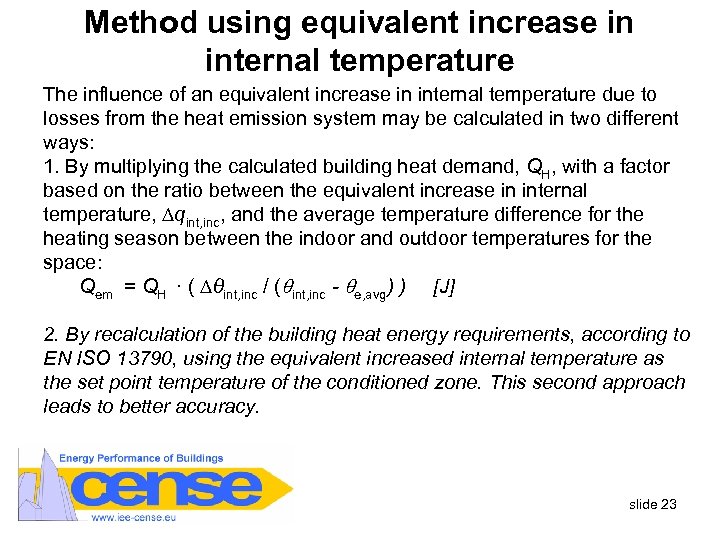 Method using equivalent increase in internal temperature

The influence of an equivalent increase in internal temperature due to losses from the heat emission system may be calculated in two different ways:
1. By multiplying the calculated building heat demand, $Q_H$, with a factor based on the ratio between the equivalent increase in internal temperature, $\Delta q_{int,inc}$, and the average temperature difference for the heating season between the indoor and outdoor temperatures for the space:

$Q_{em} = Q_H \cdot ( \Delta\theta_{int,inc} / (\theta_{int,inc} - \theta_{e,avg}) )$ [J]

2. By recalculation of the building heat energy requirements, according to EN ISO 13790, using the equivalent increased internal temperature as the set point temperature of the conditioned zone. This second approach leads to better accuracy.

Energy Performance of Buildings
cense
www.iee-cense.eu

slide 23